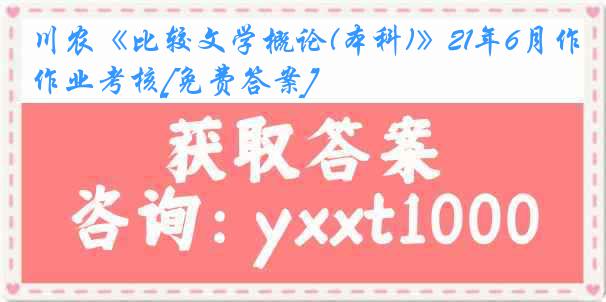 川农《比较文学概论(本科)》21年6月作作业考核[免费答案]

获取答案
咨询：yxxt1000